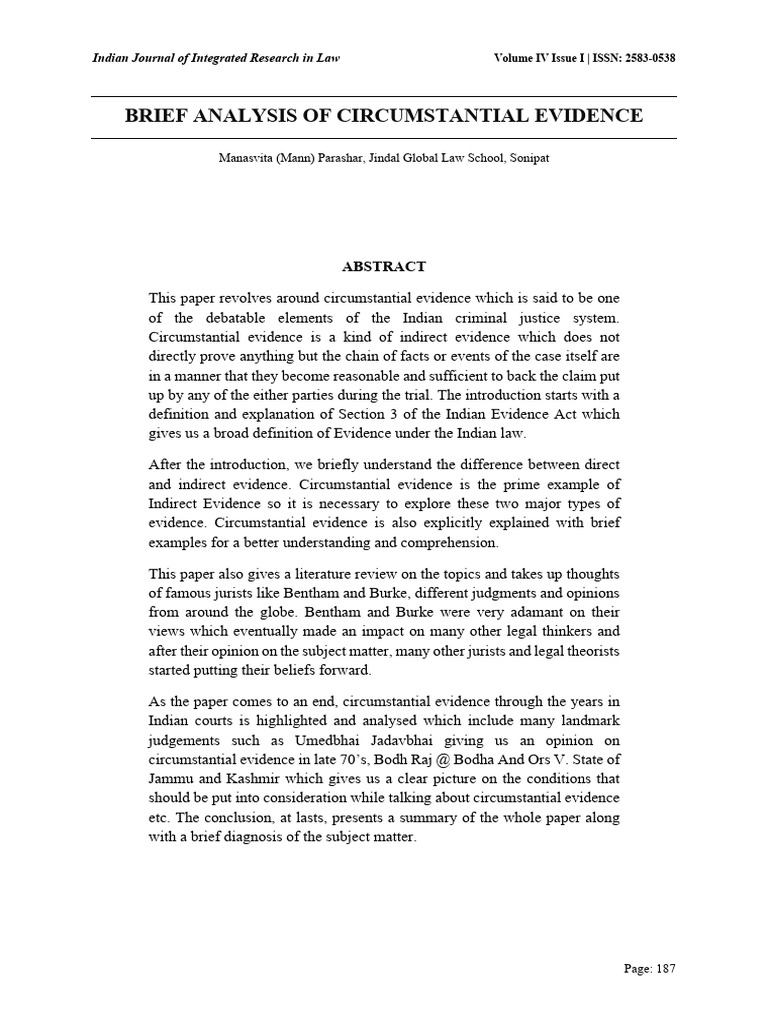 Indian Journal of Integrated Research in Law

Volume IV Issue I | ISSN: 2583-0538

BRIEF ANALYSIS OF CIRCUMSTANTIAL EVIDENCE

Manasvita (Mann) Parashar, Jindal Global Law School, Sonipat

ABSTRACT

This paper revolves around circumstantial evidence which is said to be one of the debatable elements of the Indian criminal justice system. Circumstantial evidence is a kind of indirect evidence which does not directly prove anything but the chain of facts or events of the case itself are in a manner that they become reasonable and sufficient to back the claim put up by any of the either parties during the trial. The introduction starts with a definition and explanation of Section 3 of the Indian Evidence Act which gives us a broad definition of Evidence under the Indian law.

After the introduction, we briefly understand the difference between direct and indirect evidence. Circumstantial evidence is the prime example of Indirect Evidence so it is necessary to explore these two major types of evidence. Circumstantial evidence is also explicitly explained with brief examples for a better understanding and comprehension.

This paper also gives a literature review on the topics and takes up thoughts of famous jurists like Bentham and Burke, different judgments and opinions from around the globe. Bentham and Burke were very adamant on their views which eventually made an impact on many other legal thinkers and after their opinion on the subject matter, many other jurists and legal theorists started putting their beliefs forward.

As the paper comes to an end, circumstantial evidence through the years in Indian courts is highlighted and analysed which include many landmark judgements such as Umedbhai Jadavbhai giving us an opinion on circumstantial evidence in late 70's, Bodh Raj @ Bodha And Ors V. State of Jammu and Kashmir which gives us a clear picture on the conditions that should be put into consideration while talking about circumstantial evidence etc. The conclusion, at lasts, presents a summary of the whole paper along with a brief diagnosis of the subject matter.

Page: 187